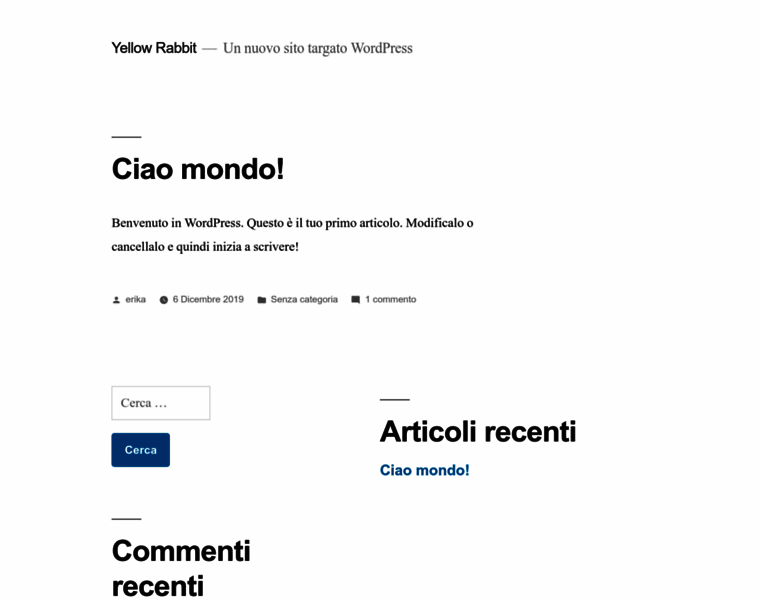 Yellow Rabbit — Un nuovo sito targato WordPress

Ciao mondo!

Benvenuto in WordPress. Questo è il tuo primo articolo. Modificalo o cancellalo e quindi inizia a scrivere!

erika 6 Dicembre 2019 Senza categoria 1 commento

Cerca …

Cerca

Articoli recenti

Ciao mondo!

Commenti recenti